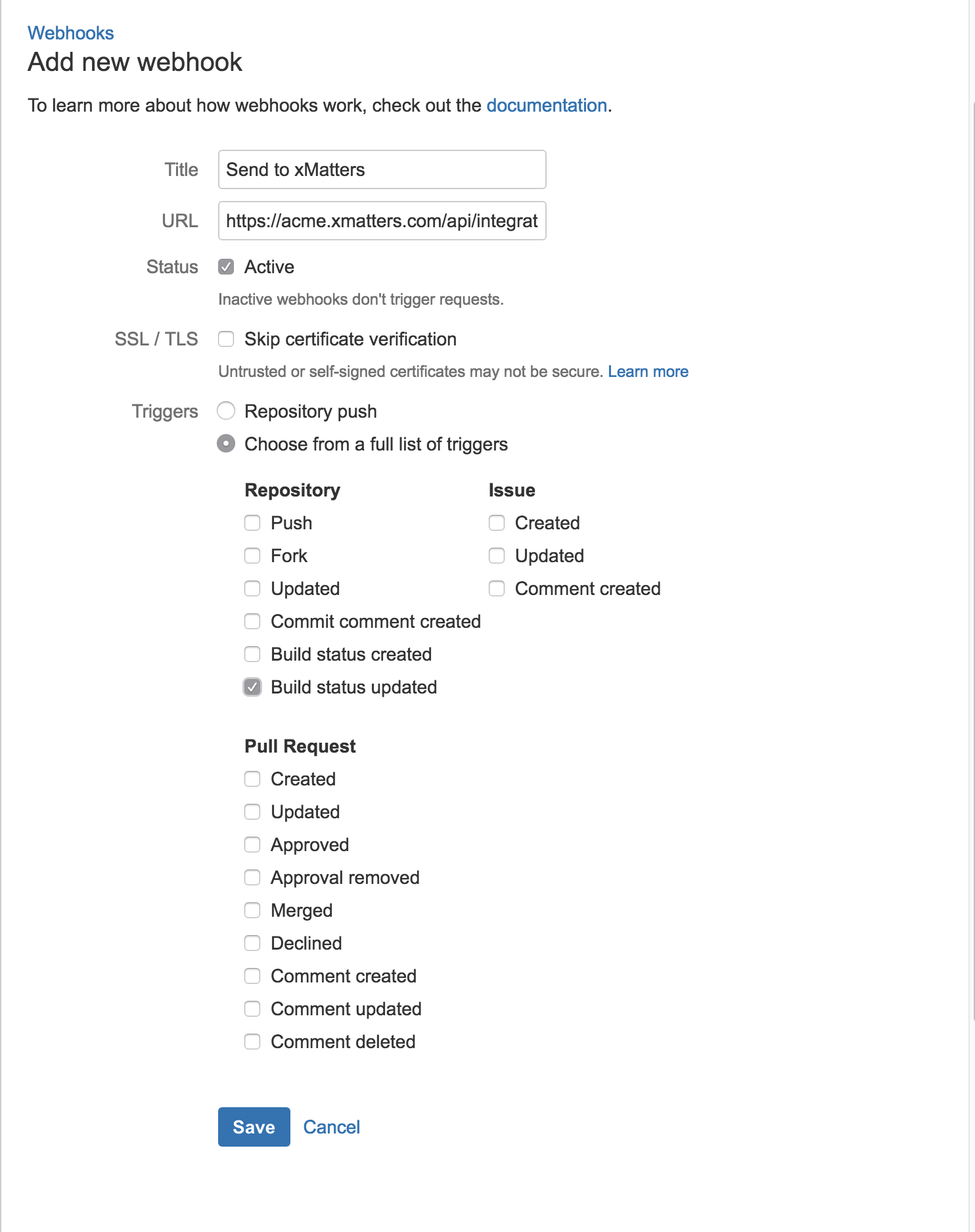 Webhooks
Add new webhook

To learn more about how webhooks work, check out the documentation.

Title Send to xMatters

URL https://acme.xmatters.com/api/integrat

Status Active

Inactive webhooks don't trigger requests.

SSL / TLS Skip certificate verification

Untrusted or self-signed certificates may not be secure. Learn more

Triggers Repository push

Choose from a full list of triggers

Repository
Push
Fork
Updated
Commit comment created
Build status created
Build status updated

Issue
Created
Updated
Comment created

Pull Request
Created
Updated
Approved
Approval removed
Merged
Declined
Comment created
Comment updated
Comment deleted

Save Cancel